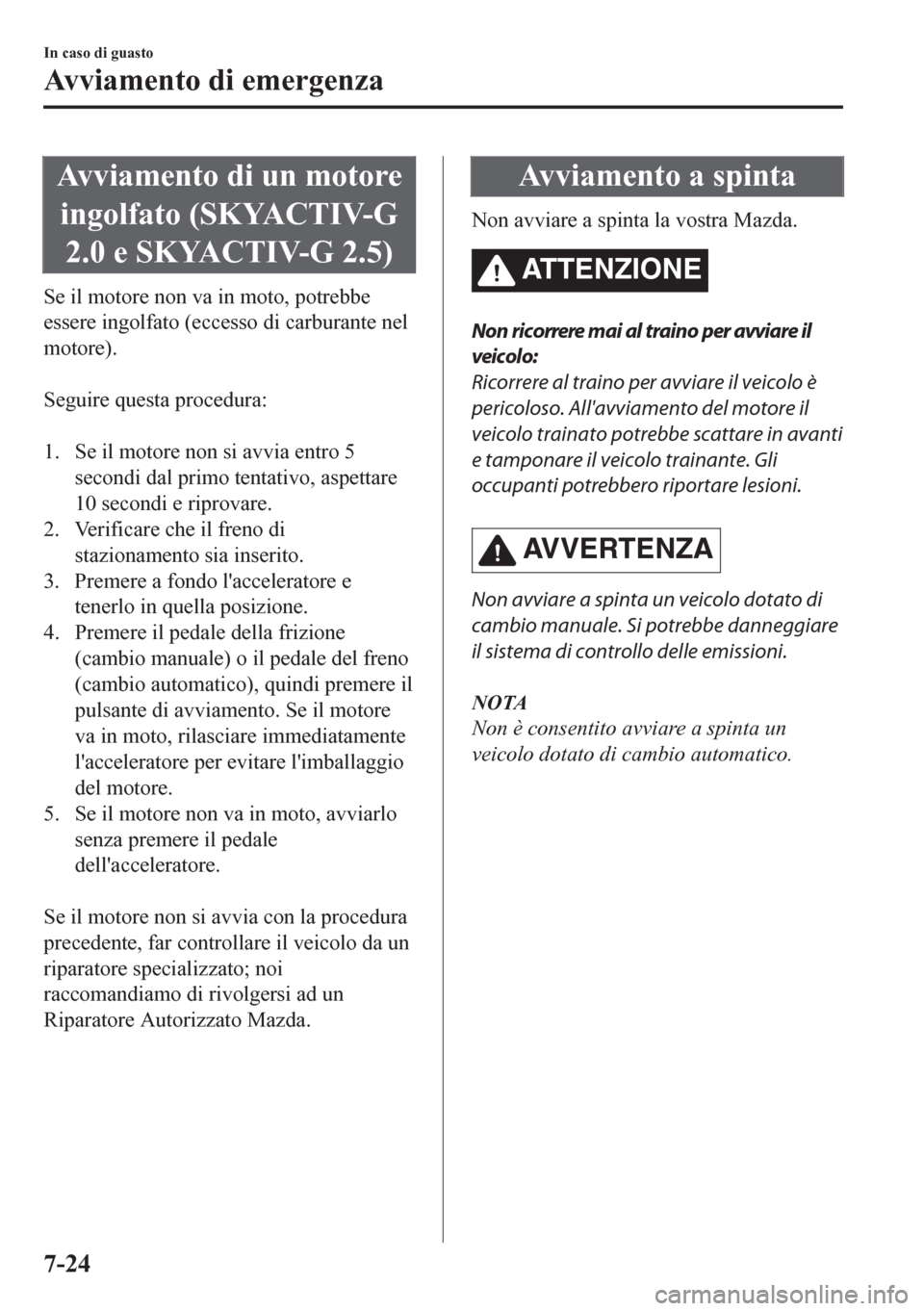 In caso di guasto

Avviamento di emergenza

Avviamento di un motore ingolfato (SKYACTIV-G 2.0 e SKYACTIV-G 2.5)

Se il motore non va in moto, potrebbe essere ingolfato (eccesso di carburante nel motore).

Seguire questa procedura:

1. Se il motore non si avvia entro 5 secondi dal primo tentativo, aspettare 10 secondi e riprovare.
2. Verificare che il freno di stazionamento sia inserito.
3. Premere a fondo l'acceleratore e tenerlo in quella posizione.
4. Premere il pedale della frizione (cambio manuale) o il pedale del freno (cambio automatico), quindi premere il pulsante di avviamento. Se il motore va in moto, rilasciare immediatamente l'acceleratore per evitare l'imballaggio del motore.
5. Se il motore non va in moto, avviarlo senza premere il pedale dell'acceleratore.

Se il motore non si avvia con la procedura precedente, far controllare il veicolo da un riparatore specializzato; noi raccomandiamo di rivolgersi ad un Riparatore Autorizzato Mazda.

Avviamento a spinta

Non avviare a spinta la vostra Mazda.

ATTENZIONE

Non ricorrere mai al traino per avviare il veicolo:
Ricorrere al traino per avviare il veicolo è pericoloso. All'avviamento del motore il veicolo trainato potrebbe scattare in avanti e tamponare il veicolo trainante. Gli occupanti potrebbero riportare lesioni.

AVVERTENZA

Non avviare a spinta un veicolo dotato di cambio manuale. Si potrebbe danneggiare il sistema di controllo delle emissioni.

NOTA
Non è consentito avviare a spinta un veicolo dotato di cambio automatico.

7-24

carmanualsonline.info